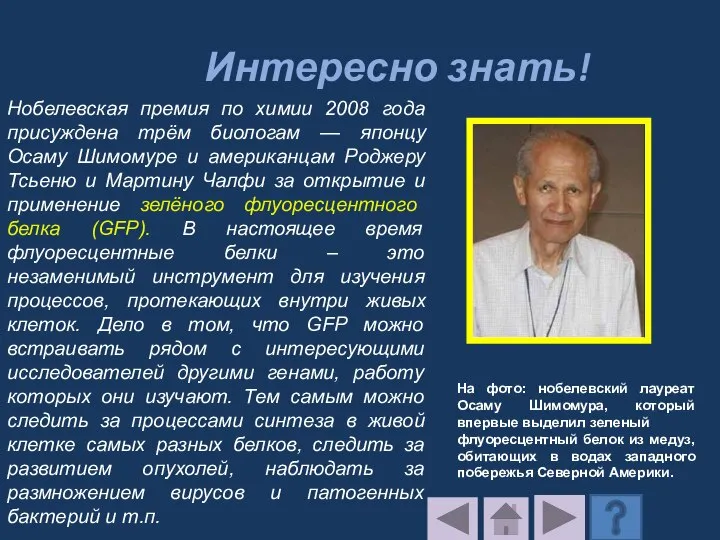 Интересно знать!

Нобелевская премия по химии 2008 года присуждена трём биологам — японцу Осаму Шимомуре и американцам Роджеру Тсьеню и Мартину Чалфи за открытие и применение зелёного флуоресцентного белка (GFP). В настоящее время флуоресцентные белки – это незаменимый инструмент для изучения процессов, протекающих внутри живых клеток. Дело в том, что GFP можно встраивать рядом с интересующими исследователей другими генами, работу которых они изучают. Тем самым можно следить за процессами синтеза в живой клетке самых разных белков, следить за развитием опухолей, наблюдать за размножением вирусов и патогенных бактерий и т.п.

На фото: нобелевский лауреат Осаму Шимомура, который впервые выделил зеленый флуоресцентный белок из медуз, обитающих в водах западного побережья Северной Америки.

?